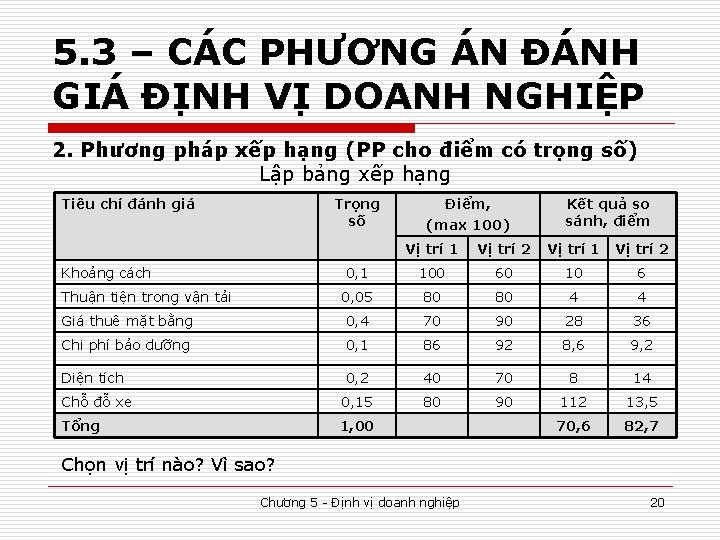 5.3 – CÁC PHƯƠNG ÁN ĐÁNH GIÁ ĐỊNH VỊ DOANH NGHIỆP

2. Phương pháp xếp hạng (PP cho điểm có trọng số)

Lập bảng xếp hạng

| Tiêu chí đánh giá | Trọng số | Điểm, (max 100) | | Kết quả so sánh, điểm | |
|---|---|---|---|---|---|
| | | Vị trí 1 | Vị trí 2 | Vị trí 1 | Vị trí 2 |
| Khoảng cách | 0,1 | 100 | 60 | 10 | 6 |
| Thuận tiện trong vận tải | 0,05 | 80 | 80 | 4 | 4 |
| Giá thuê mặt bằng | 0,4 | 70 | 90 | 28 | 36 |
| Chi phí bảo dưỡng | 0,1 | 86 | 92 | 8,6 | 9,2 |
| Diện tích | 0,2 | 40 | 70 | 8 | 14 |
| Chỗ đỗ xe | 0,15 | 80 | 90 | 112 | 13,5 |
| Tổng | 1,00 | | | 70,6 | 82,7 |

Chọn vị trí nào? Vì sao?

Chương 5 - Định vị doanh nghiệp 20